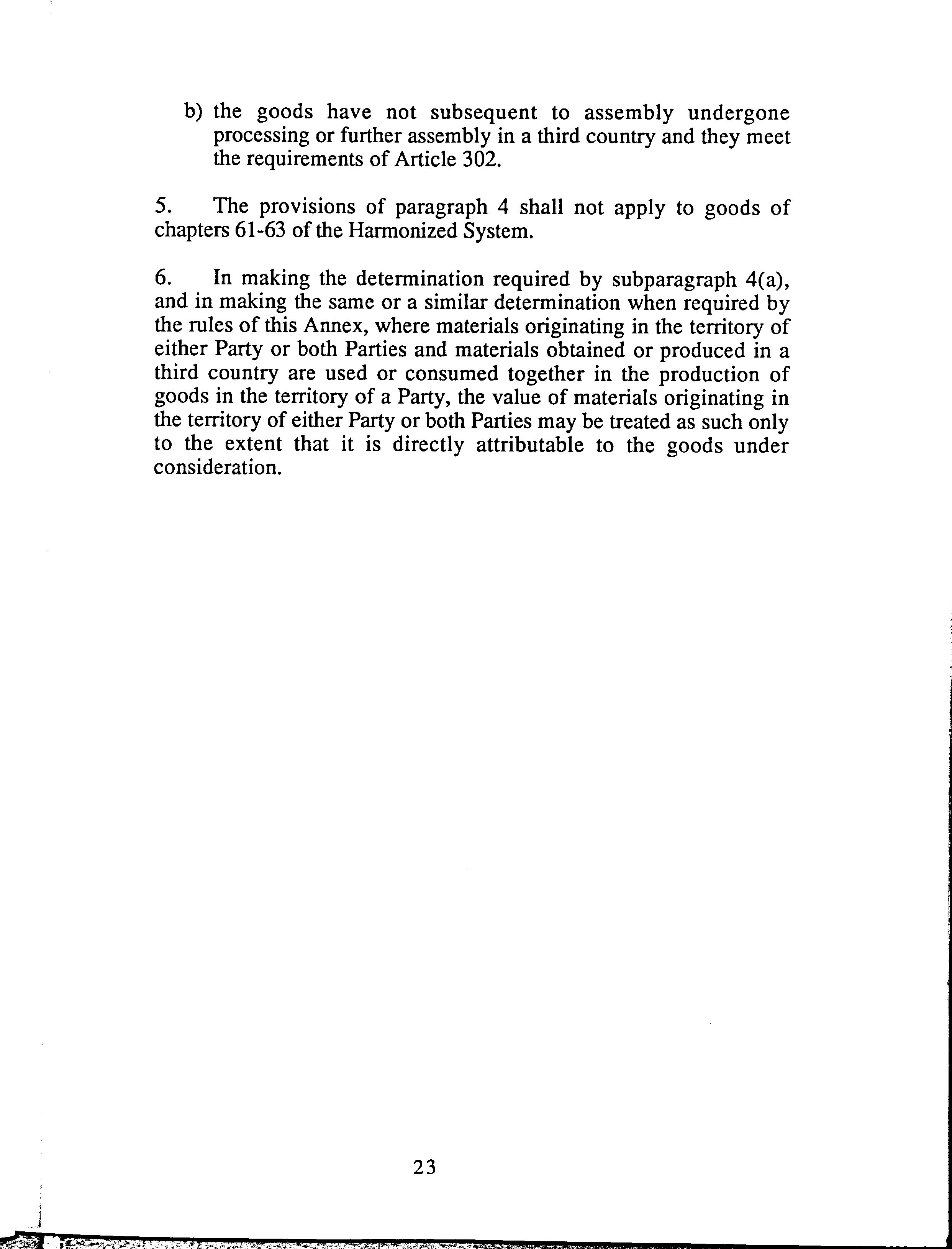 b) the goods have not subsequent to assembly undergone processing or further assembly in a third country and they meet the requirements of Article 302.

5. The provisions of paragraph 4 shall not apply to goods of chapters 61-63 of the Harmonized System.

6. In making the determination required by subparagraph 4(a), and in making the same or a similar determination when required by the rules of this Annex, where materials originating in the territory of either Party or both Parties and materials obtained or produced in a third country are used or consumed together in the production of goods in the territory of a Party, the value of materials originating in the territory of either Party or both Parties may be treated as such only to the extent that it is directly attributable to the goods under consideration.

23